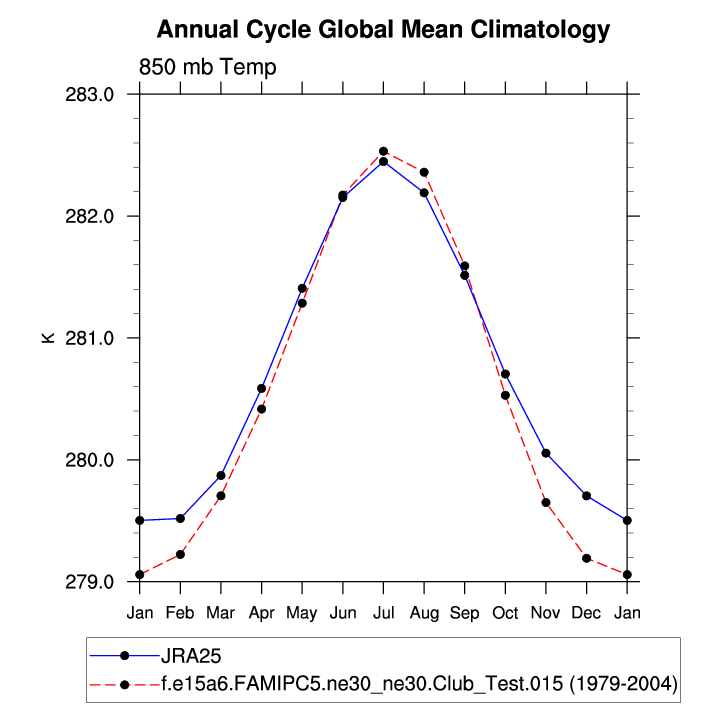 Annual Cycle Global Mean Climatology

850 mb Temp

283.0
282.0
281.0
280.0
279.0

K

Jan Feb Mar Apr May Jun Jul Aug Sep Oct Nov Dec Jan

JRA25
f.e15a6.FAMIPC5.ne30_ne30.Club_Test.015 (1979-2004)